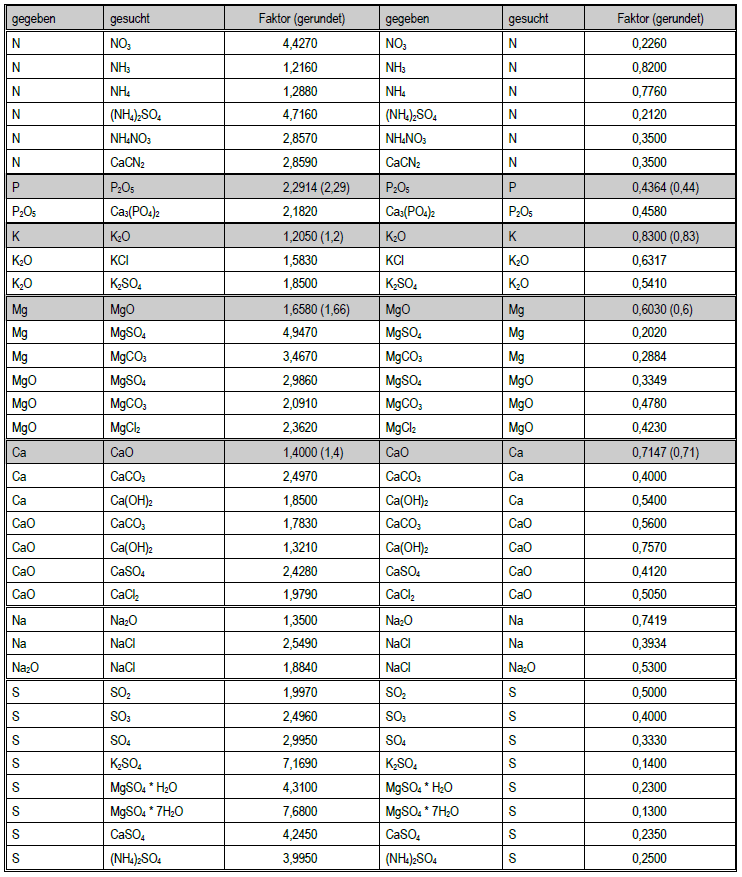 | gegeben | gesucht | Faktor (gerundet) | gegeben | gesucht | Faktor (gerundet) |
|---|---|---|---|---|---|
| N | $NO_3$ | 4,4270 | $NO_3$ | N | 0,2260 |
| N | $NH_3$ | 1,2160 | $NH_3$ | N | 0,8200 |
| N | $NH_4$ | 1,2880 | $NH_4$ | N | 0,7760 |
| N | $(NH_4)_2SO_4$ | 4,7160 | $(NH_4)_2SO_4$ | N | 0,2120 |
| N | $NH_4NO_3$ | 2,8570 | $NH_4NO_3$ | N | 0,3500 |
| N | $CaCN_2$ | 2,8590 | $CaCN_2$ | N | 0,3500 |
| P | $P_2O_5$ | 2,2914 (2,29) | $P_2O_5$ | P | 0,4364 (0,44) |
| $P_2O_5$ | $Ca_3(PO_4)_2$ | 2,1820 | $Ca_3(PO_4)_2$ | $P_2O_5$ | 0,4580 |
| K | $K_2O$ | 1,2050 (1,2) | $K_2O$ | K | 0,8300 (0,83) |
| $K_2O$ | KCl | 1,5830 | KCl | $K_2O$ | 0,6317 |
| $K_2O$ | $K_2SO_4$ | 1,8500 | $K_2SO_4$ | $K_2O$ | 0,5410 |
| Mg | MgO | 1,6580 (1,66) | MgO | Mg | 0,6030 (0,6) |
| Mg | $MgSO_4$ | 4,9470 | $MgSO_4$ | Mg | 0,2020 |
| Mg | $MgCO_3$ | 3,4670 | $MgCO_3$ | Mg | 0,2884 |
| MgO | $MgSO_4$ | 2,9860 | $MgSO_4$ | MgO | 0,3349 |
| MgO | $MgCO_3$ | 2,0910 | $MgCO_3$ | MgO | 0,4780 |
| MgO | $MgCl_2$ | 2,3620 | $MgCl_2$ | MgO | 0,4230 |
| Ca | CaO | 1,4000 (1,4) | CaO | Ca | 0,7147 (0,71) |
| Ca | $CaCO_3$ | 2,4970 | $CaCO_3$ | Ca | 0,4000 |
| Ca | $Ca(OH)_2$ | 1,8500 | $Ca(OH)_2$ | Ca | 0,5400 |
| CaO | $CaCO_3$ | 1,7830 | $CaCO_3$ | CaO | 0,5600 |
| CaO | $Ca(OH)_2$ | 1,3210 | $Ca(OH)_2$ | CaO | 0,7570 |
| CaO | $CaSO_4$ | 2,4280 | $CaSO_4$ | CaO | 0,4120 |
| CaO | $CaCl_2$ | 1,9790 | $CaCl_2$ | CaO | 0,5050 |
| Na | $Na_2O$ | 1,3500 | $Na_2O$ | Na | 0,7419 |
| Na | NaCl | 2,5490 | NaCl | Na | 0,3934 |
| $Na_2O$ | NaCl | 1,8840 | NaCl | $Na_2O$ | 0,5300 |
| S | $SO_2$ | 1,9970 | $SO_2$ | S | 0,5000 |
| S | $SO_3$ | 2,4960 | $SO_3$ | S | 0,4000 |
| S | $SO_4$ | 2,9950 | $SO_4$ | S | 0,3330 |
| S | $K_2SO_4$ | 7,1690 | $K_2SO_4$ | S | 0,1400 |
| S | $MgSO_4 * H_2O$ | 4,3100 | $MgSO_4 * H_2O$ | S | 0,2300 |
| S | $MgSO_4 * 7H_2O$ | 7,6800 | $MgSO_4 * 7H_2O$ | S | 0,1300 |
| S | $CaSO_4$ | 4,2450 | $CaSO_4$ | S | 0,2350 |
| S | $(NH_4)_2SO_4$ | 3,9950 | $(NH_4)_2SO_4$ | S | 0,2500 |